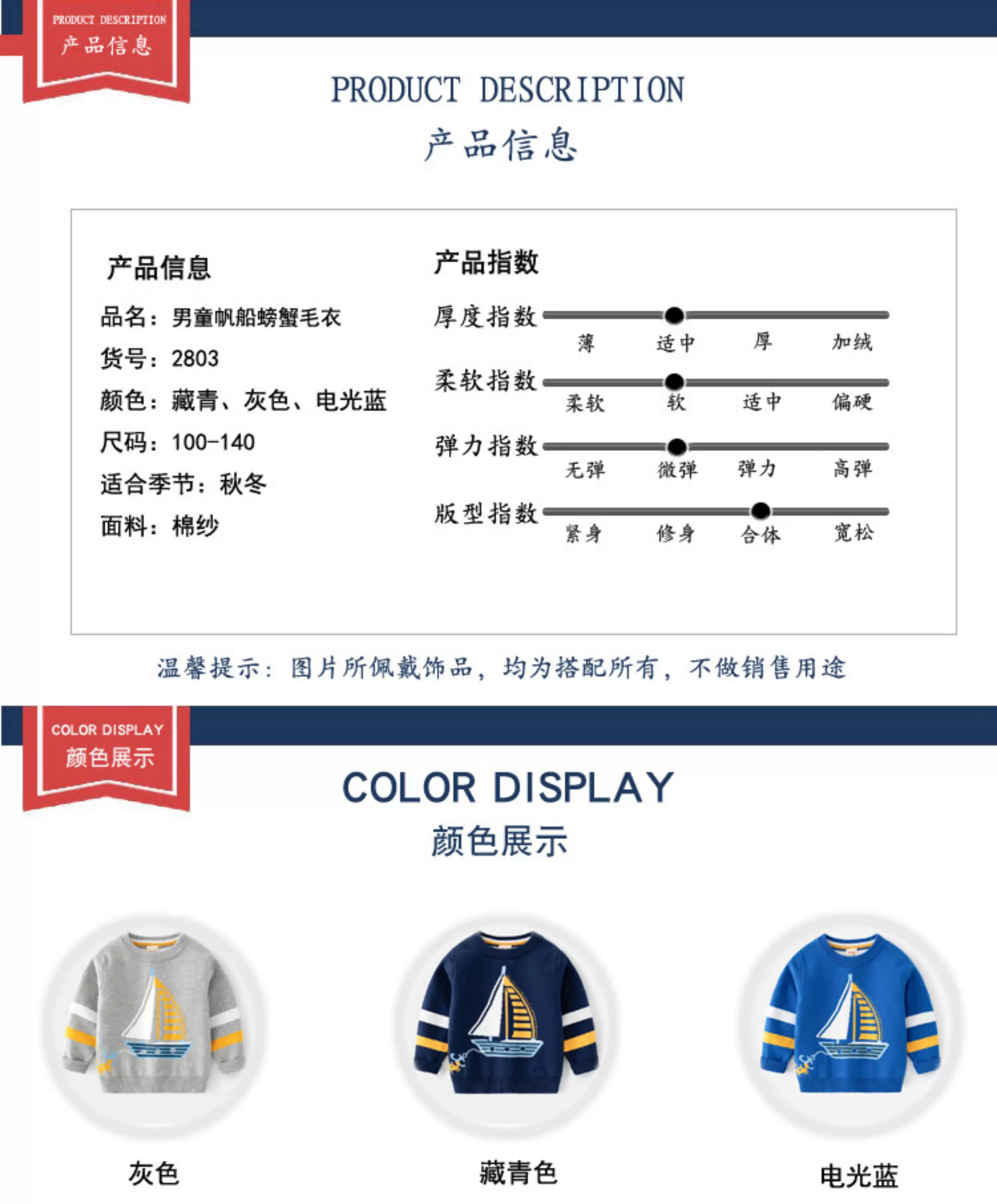 PRODUCT DESCRIPTION
产品信息

PRODUCT DESCRIPTION
产品信息

产品信息
品名：男童帆船螃蟹毛衣
货号：2803
颜色：藏青、灰色、电光蓝
尺码：100-140
适合季节：秋冬
面料：棉纱

产品指数
厚度指数
薄 适中 厚 加绒
柔软指数
柔软 软 适中 偏硬
弹力指数
无弹 微弹 弹力 高弹
版型指数
紧身 修身 合体 宽松

温馨提示：图片所佩戴饰品，均为搭配所有，不做销售用途

COLOR DISPLAY
颜色展示

COLOR DISPLAY
颜色展示

灰色

藏青色

电光蓝